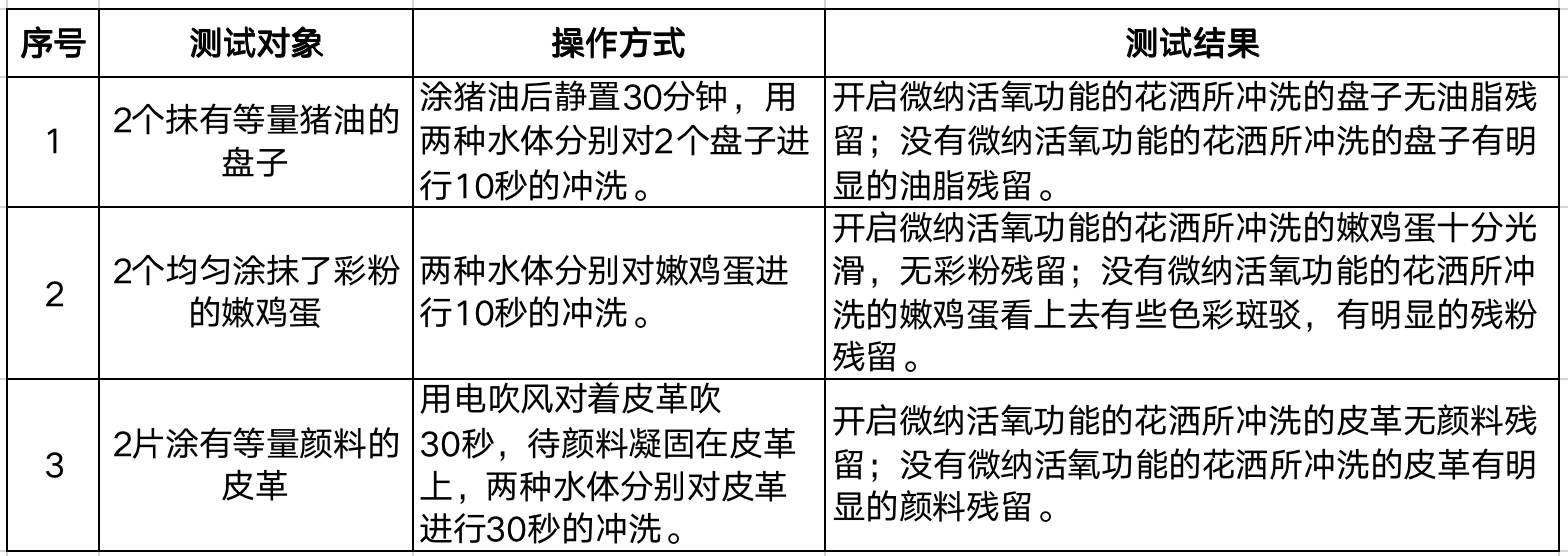 | 序号 | 测试对象 | 操作方式 | 测试结果 |
|---|---|---|---|
| 1 | 2个抹有等量猪油的盘子 | 涂猪油后静置30分钟，用两种水体分别对2个盘子进行10秒的冲洗。 | 开启微纳活氧功能的花洒所冲洗的盘子无油脂残留；没有微纳活氧功能的花洒所冲洗的盘子有明显的油脂残留。 |
| 2 | 2个均匀涂抹了彩粉的嫩鸡蛋 | 两种水体分别对嫩鸡蛋进行10秒的冲洗。 | 开启微纳活氧功能的花洒所冲洗的嫩鸡蛋十分光滑，无彩粉残留；没有微纳活氧功能的花洒所冲洗的嫩鸡蛋看上去有些色彩斑驳，有明显的残粉残留。 |
| 3 | 2片涂有等量颜料的皮革 | 用电吹风对着皮革吹30秒，待颜料凝固在皮革上，两种水体分别对皮革进行30秒的冲洗。 | 开启微纳活氧功能的花洒所冲洗的皮革无颜料残留；没有微纳活氧功能的花洒所冲洗的皮革有明显的颜料残留。 |